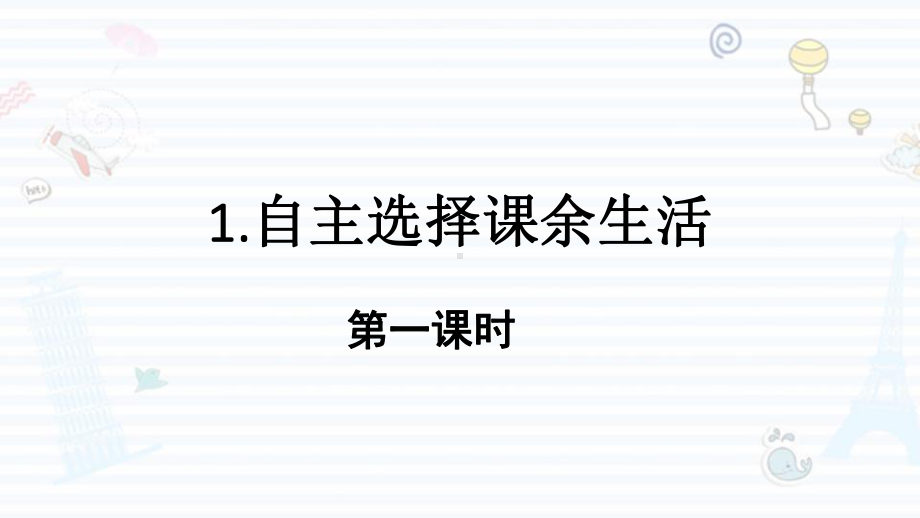 1.自主选择课余生活

第一课时